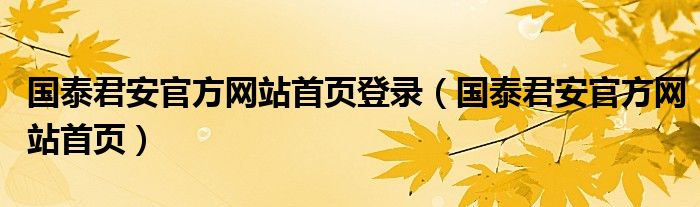 国泰君安官方网站首页登录（国泰君安官方网站首页）